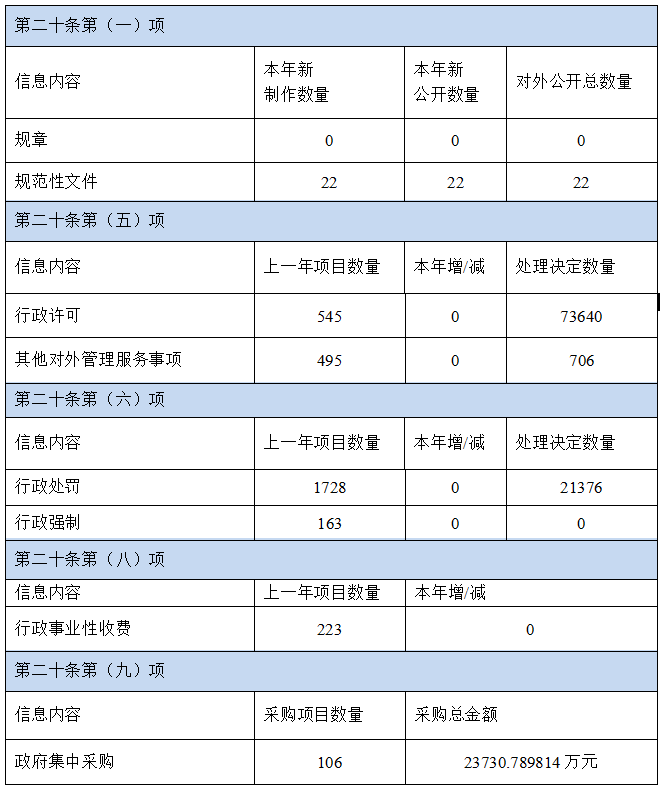 | 第二十条第（一）项 | | | |
|---|---|---|---|
| 信息内容 | 本年新制作数量 | 本年新公开数量 | 对外公开总数量 |
| 规章 | 0 | 0 | 0 |
| 规范性文件 | 22 | 22 | 22 |
| 第二十条第（五）项 | | | |
| 信息内容 | 上一年项目数量 | 本年增/减 | 处理决定数量 |
| 行政许可 | 545 | 0 | 73640 |
| 其他对外管理服务事项 | 495 | 0 | 706 |
| 第二十条第（六）项 | | | |
| 信息内容 | 上一年项目数量 | 本年增/减 | 处理决定数量 |
| 行政处罚 | 1728 | 0 | 21376 |
| 行政强制 | 163 | 0 | 0 |
| 第二十条第（八）项 | | | |
| 信息内容 | 上一年项目数量 | 本年增/减 | |
| 行政事业性收费 | 223 | 0 | |
| 第二十条第（九）项 | | | |
| 信息内容 | 采购项目数量 | 采购总金额 | |
| 政府集中采购 | 106 | 23730.789814 万元 | |